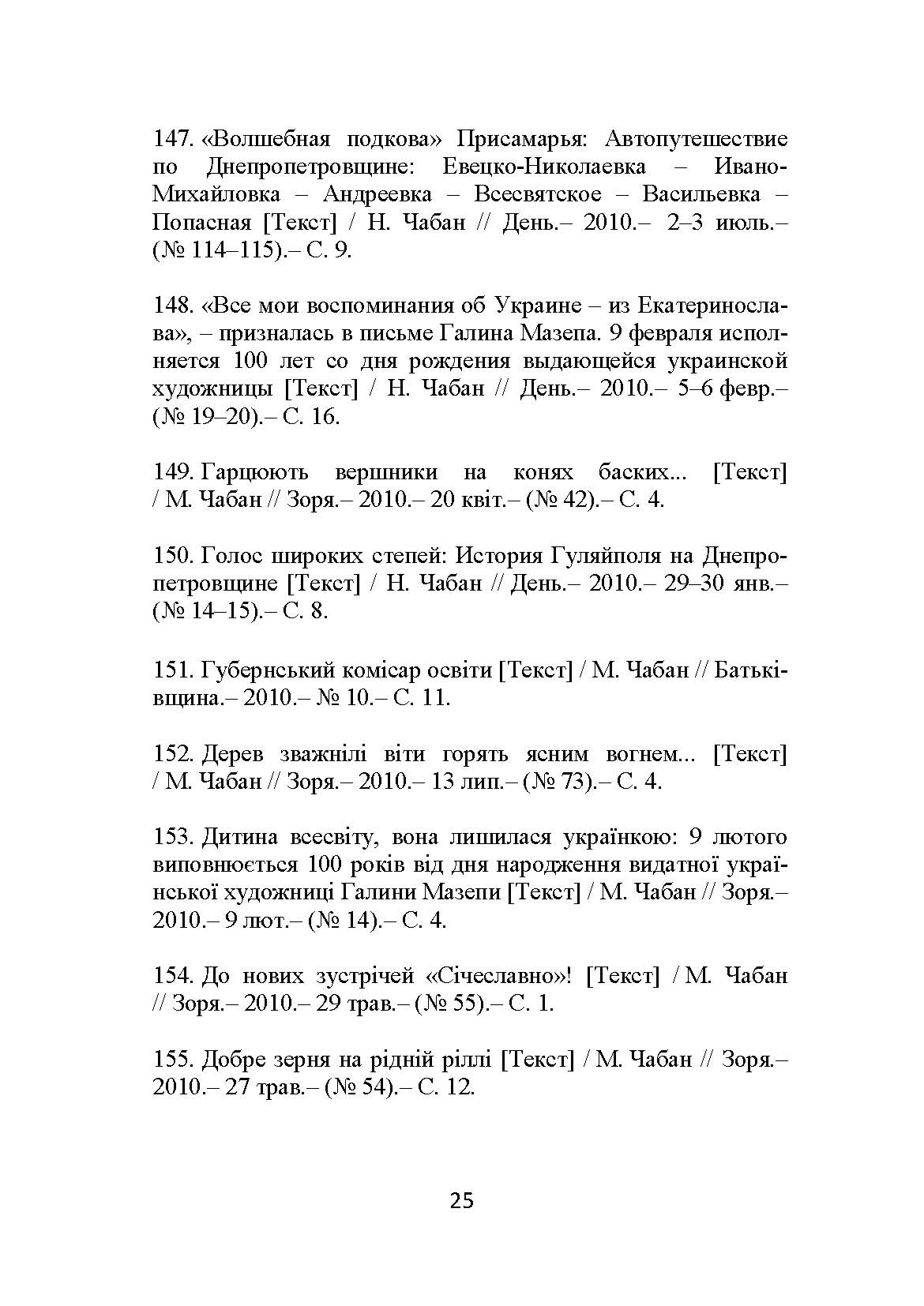 147. «Волшебная подкова» Присамарья: Автопутешествие по Днепропетровщине: Евецко-Николаевка – Ивано-Михайловка – Андреевка – Всесвятское – Васильевка – Попасная [Текст] / Н. Чабан // День.– 2010.– 2–3 июль.– (№ 114–115).– С. 9.

148. «Все мои воспоминания об Украине – из Екатеринослава», – призналась в письме Галина Мазепа. 9 февраля исполняется 100 лет со дня рождения выдающейся украинской художницы [Текст] / Н. Чабан // День.– 2010.– 5–6 февр.– (№ 19–20).– С. 16.

149. Гарцюють вершники на конях баских... [Текст] / М. Чабан // Зоря.– 2010.– 20 квіт.– (№ 42).– С. 4.

150. Голос широких степей: История Гуляйполя на Днепропетровщине [Текст] / Н. Чабан // День.– 2010.– 29–30 янв.– (№ 14–15).– С. 8.

151. Губернський комісар освіти [Текст] / М. Чабан // Батьківщина.– 2010.– № 10.– С. 11.

152. Дерев зважнілі віти горять ясним вогнем... [Текст] / М. Чабан // Зоря.– 2010.– 13 лип.– (№ 73).– С. 4.

153. Дитина всесвіту, вона лишилася українкою: 9 лютого виповнюється 100 років від дня народження видатної української художниці Галини Мазепи [Текст] / М. Чабан // Зоря.– 2010.– 9 лют.– (№ 14).– С. 4.

154. До нових зустрічей «Січеславно»! [Текст] / М. Чабан // Зоря.– 2010.– 29 трав.– (№ 55).– С. 1.

155. Добре зерня на рідній ріллі [Текст] / М. Чабан // Зоря.– 2010.– 27 трав.– (№ 54).– С. 12.

25